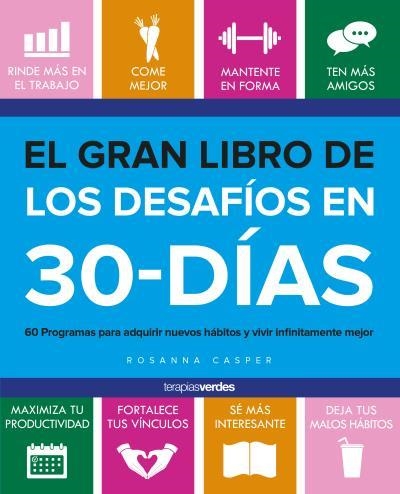 RINDE MÁS EN EL TRABAJO

COME MEJOR

MANTENTE EN FORMA

TEN MÁS AMIGOS

EL GRAN LIBRO DE LOS DESAFÍOS EN 30-DÍAS

60 Programas para adquirir nuevos hábitos y vivir infinitamente mejor

ROSANNA CASPER

terapiasverdes

MAXIMIZA TU PRODUCTIVIDAD

FORTALECE TUS VÍNCULOS

SÉ MÁS INTERESANTE

DEJA TUS MALOS HÁBITOS